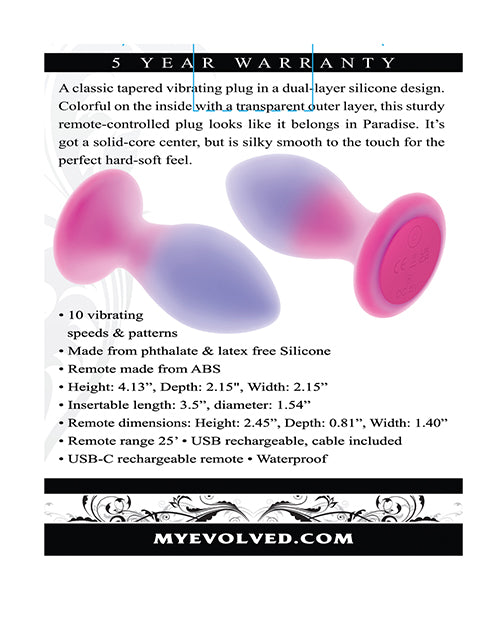 5 YEAR WARRANTY

A classic tapered vibrating plug in a dual-layer silicone design. Colorful on the inside with a transparent outer layer, this sturdy remote-controlled plug looks like it belongs in Paradise. It's got a solid-core center, but is silky smooth to the touch for the perfect hard-soft feel.

• 10 vibrating speeds & patterns
• Made from phthalate & latex free Silicone
• Remote made from ABS
• Height: 4.13", Depth: 2.15", Width: 2.15"
• Insertable length: 3.5", diameter: 1.54"
• Remote dimensions: Height: 2.45", Depth: 0.81", Width: 1.40"
• Remote range 25' • USB rechargeable, cable included
• USB-C rechargeable remote • Waterproof

MYEVOLVED.COM